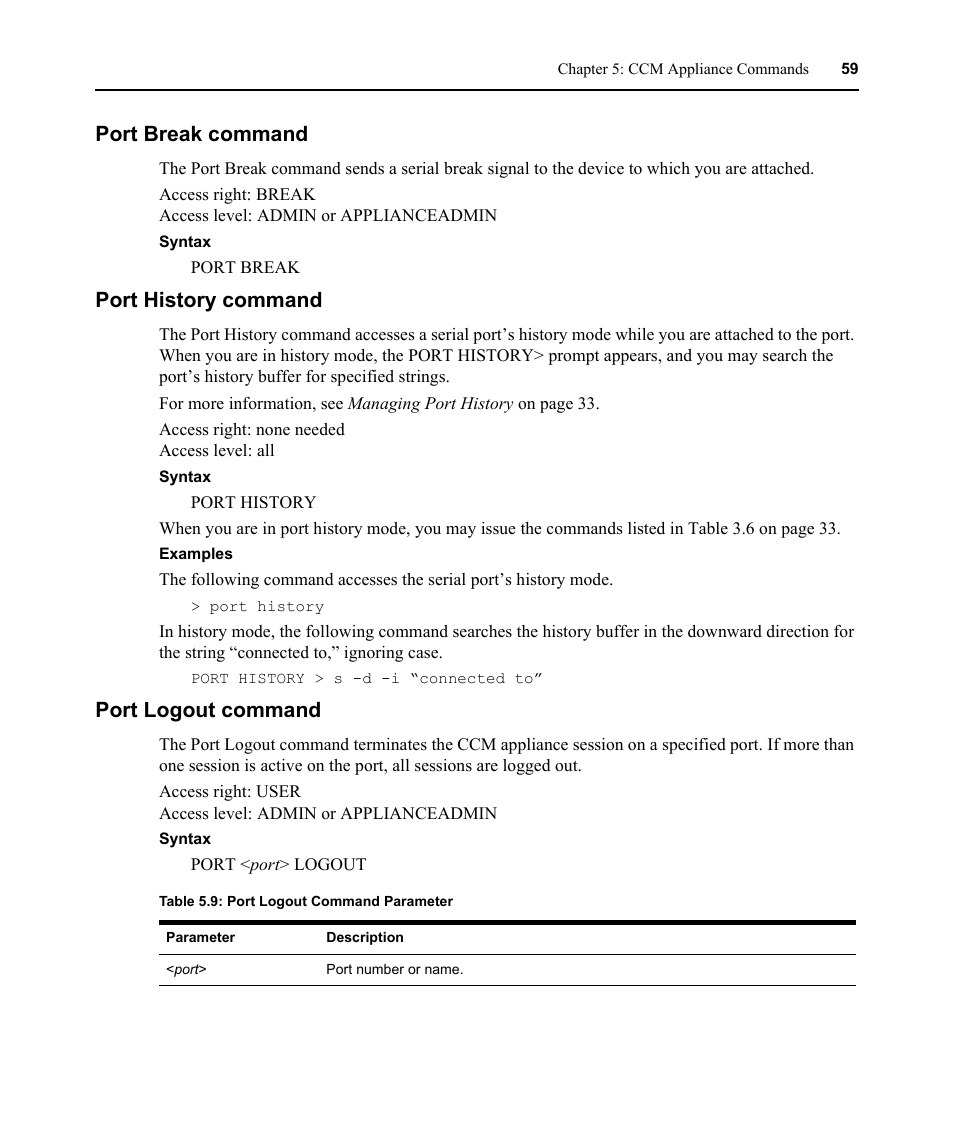 Chapter 5: CCM Appliance Commands 59

Port Break command

The Port Break command sends a serial break signal to the device to which you are attached.

Access right: BREAK
Access level: ADMIN or APPLIANCEADMIN

Syntax

PORT BREAK

Port History command

The Port History command accesses a serial port’s history mode while you are attached to the port. When you are in history mode, the PORT HISTORY> prompt appears, and you may search the port’s history buffer for specified strings.

For more information, see Managing Port History on page 33.

Access right: none needed
Access level: all

Syntax

PORT HISTORY

When you are in port history mode, you may issue the commands listed in Table 3.6 on page 33.

Examples

The following command accesses the serial port’s history mode.

> port history

In history mode, the following command searches the history buffer in the downward direction for the string “connected to,” ignoring case.

PORT HISTORY > s -d -i “connected to”

Port Logout command

The Port Logout command terminates the CCM appliance session on a specified port. If more than one session is active on the port, all sessions are logged out.

Access right: USER
Access level: ADMIN or APPLIANCEADMIN

Syntax

PORT <port> LOGOUT

Table 5.9: Port Logout Command Parameter

| Parameter | Description |
|---|---|
| <port> | Port number or name. |